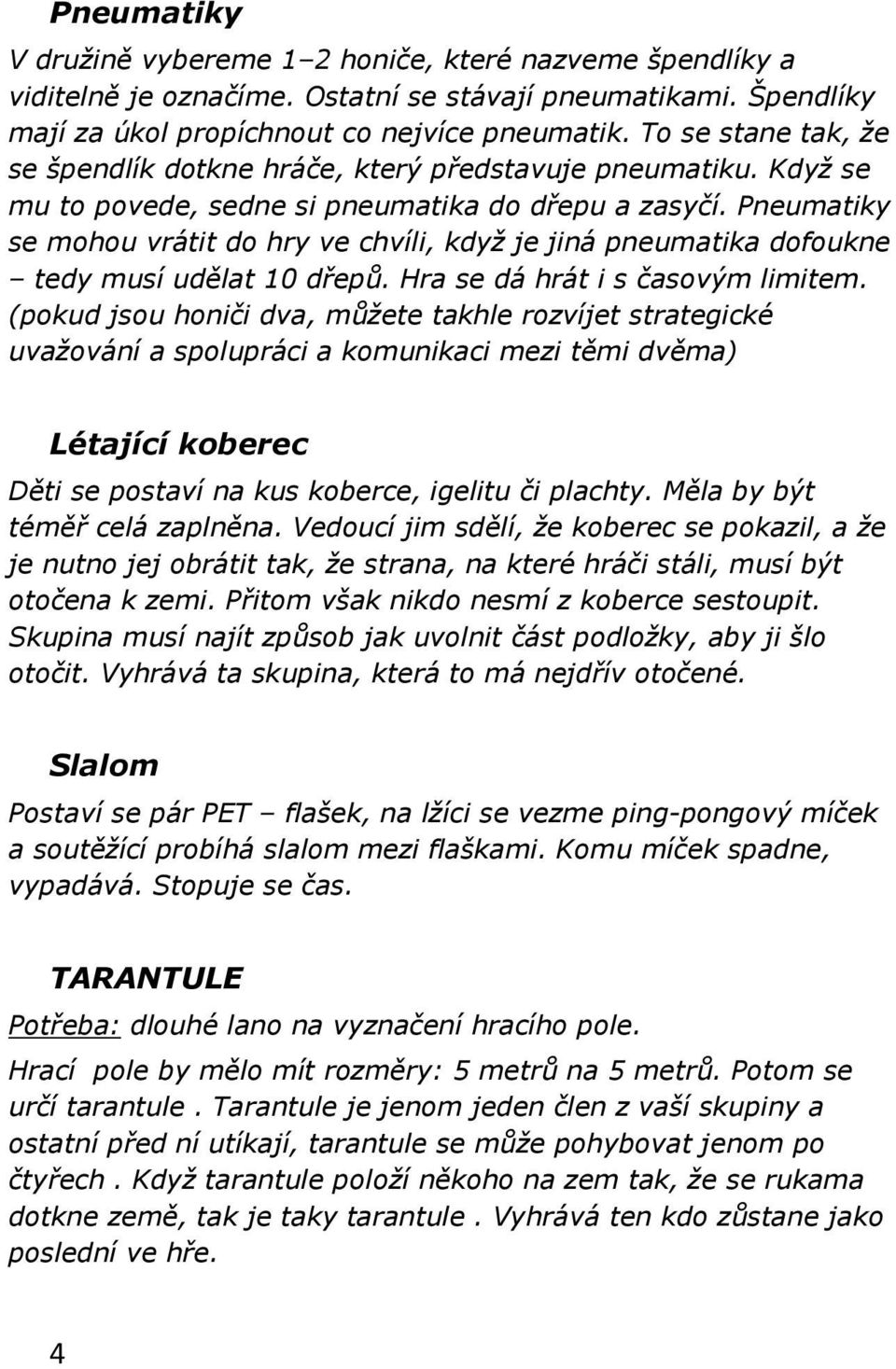 Pneumatiky

V družině vybereme 1–2 honiče, které nazveme špendlíky a viditelně je označíme. Ostatní se stávají pneumatikami. Špendlíky mají za úkol propíchnout co nejvíce pneumatik. To se stane tak, že se špendlík dotkne hráče, který představuje pneumatiku. Když se mu to povede, sedne si pneumatika do dřepu a zasyčí. Pneumatiky se mohou vrátit do hry ve chvíli, když je jiná pneumatika dofoukne – tedy musí udělat 10 dřepů. Hra se dá hrát i s časovým limitem. (pokud jsou honiči dva, můžete takhle rozvíjet strategické uvažování a spolupráci a komunikaci mezi těmi dvěma)

Létající koberec

Děti se postaví na kus koberce, igelitu či plachty. Měla by být téměř celá zaplněna. Vedoucí jim sdělí, že koberec se pokazil, a že je nutno jej obrátit tak, že strana, na které hráči stáli, musí být otočena k zemi. Přitom však nikdo nesmí z koberce sestoupit. Skupina musí najít způsob jak uvolnit část podložky, aby ji šlo otočit. Vyhrává ta skupina, která to má nejdřív otočené.

Slalom

Postaví se pár PET – flašek, na lžíci se vezme ping-pongový míček a soutěžící probíhá slalom mezi flaškami. Komu míček spadne, vypadává. Stopuje se čas.

TARANTULE

Potřeba: dlouhé lano na vyznačení hracího pole.

Hrací pole by mělo mít rozměry: 5 metrů na 5 metrů. Potom se určí tarantule . Tarantule je jenom jeden člen z vaší skupiny a ostatní před ní utíkají, tarantule se může pohybovat jenom po čtyřech . Když tarantule položí někoho na zem tak, že se rukama dotkne země, tak je taky tarantule . Vyhrává ten kdo zůstane jako poslední ve hře.

4